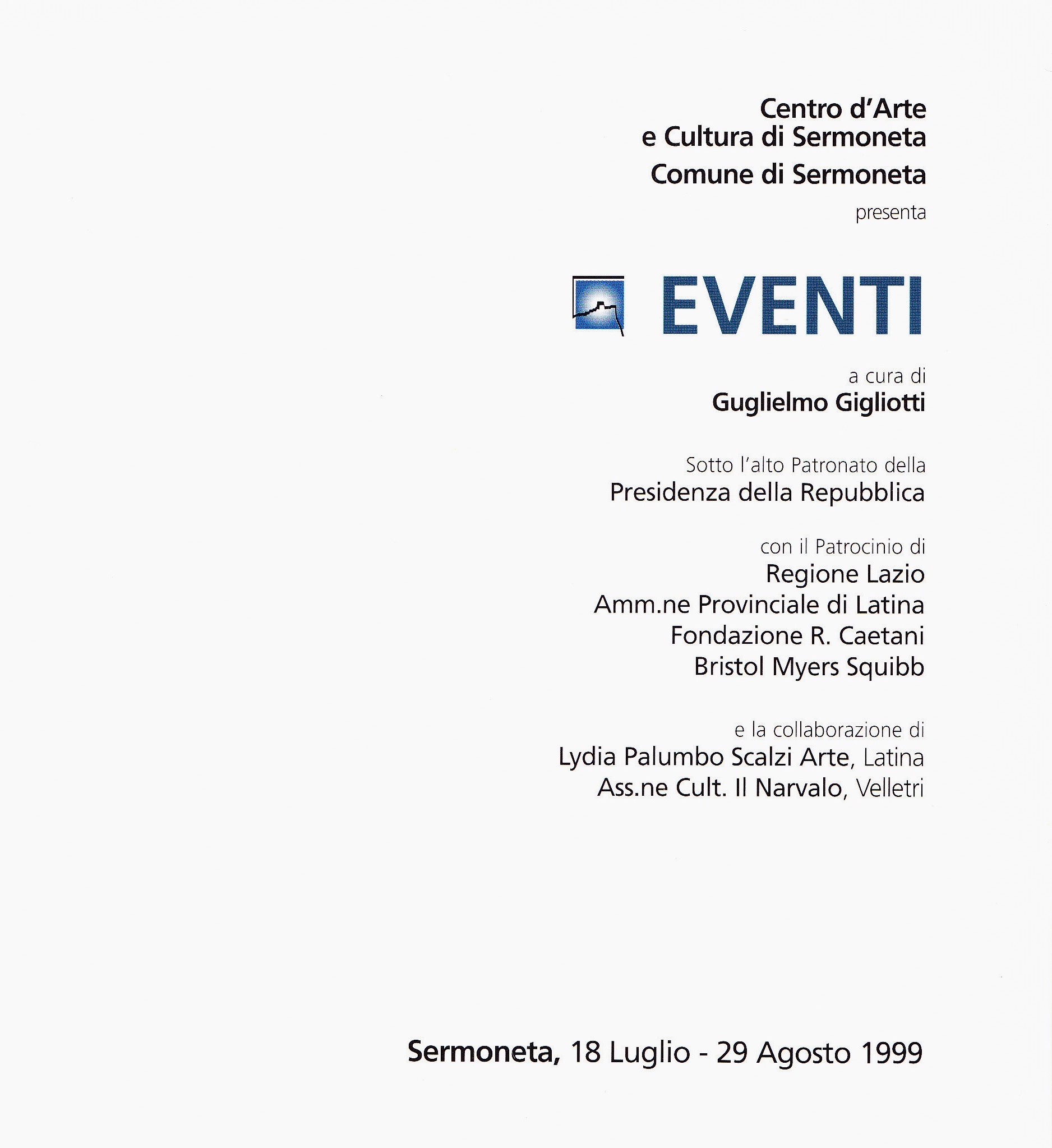 Centro d'Arte
e Cultura di Sermoneta
Comune di Sermoneta
presenta

EVENTI

a cura di
Guglielmo Gigliotti

Sotto l'alto Patronato della
Presidenza della Repubblica

con il Patrocinio di
Regione Lazio
Amm.ne Provinciale di Latina
Fondazione R. Caetani
Bristol Myers Squibb

e la collaborazione di
Lydia Palumbo Scalzi Arte, Latina
Ass.ne Cult. Il Narvalo, Velletri

Sermoneta, 18 Luglio - 29 Agosto 1999